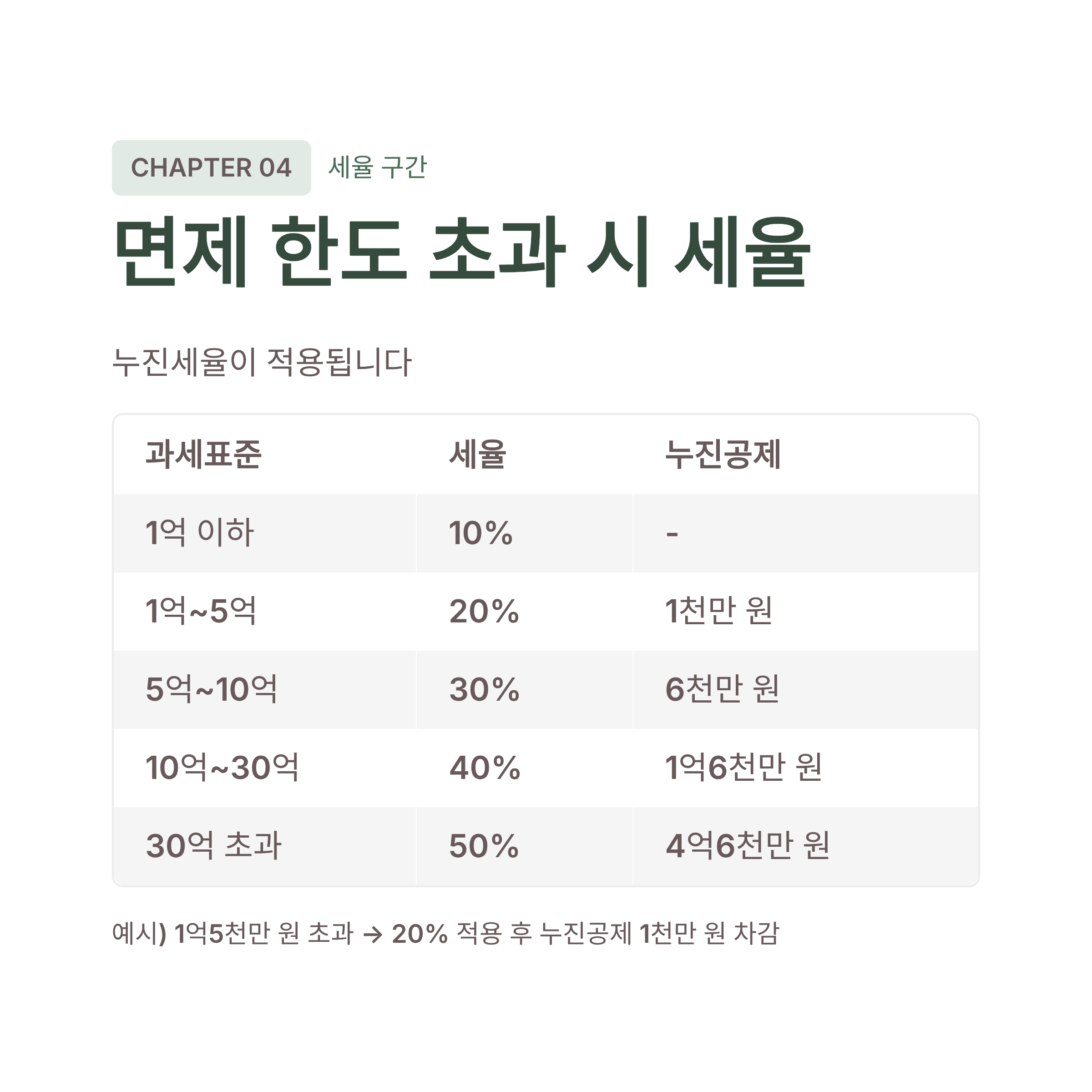 CHAPTER 04 세율 구간

면제 한도 초과 시 세율

누진세율이 적용됩니다

| 과세표준 | 세율 | 누진공제 |
|---|---|---|
| 1억 이하 | 10% | - |
| 1억~5억 | 20% | 1천만 원 |
| 5억~10억 | 30% | 6천만 원 |
| 10억~30억 | 40% | 1억6천만 원 |
| 30억 초과 | 50% | 4억6천만 원 |

예시) 1억5천만 원 초과 → 20% 적용 후 누진공제 1천만 원 차감